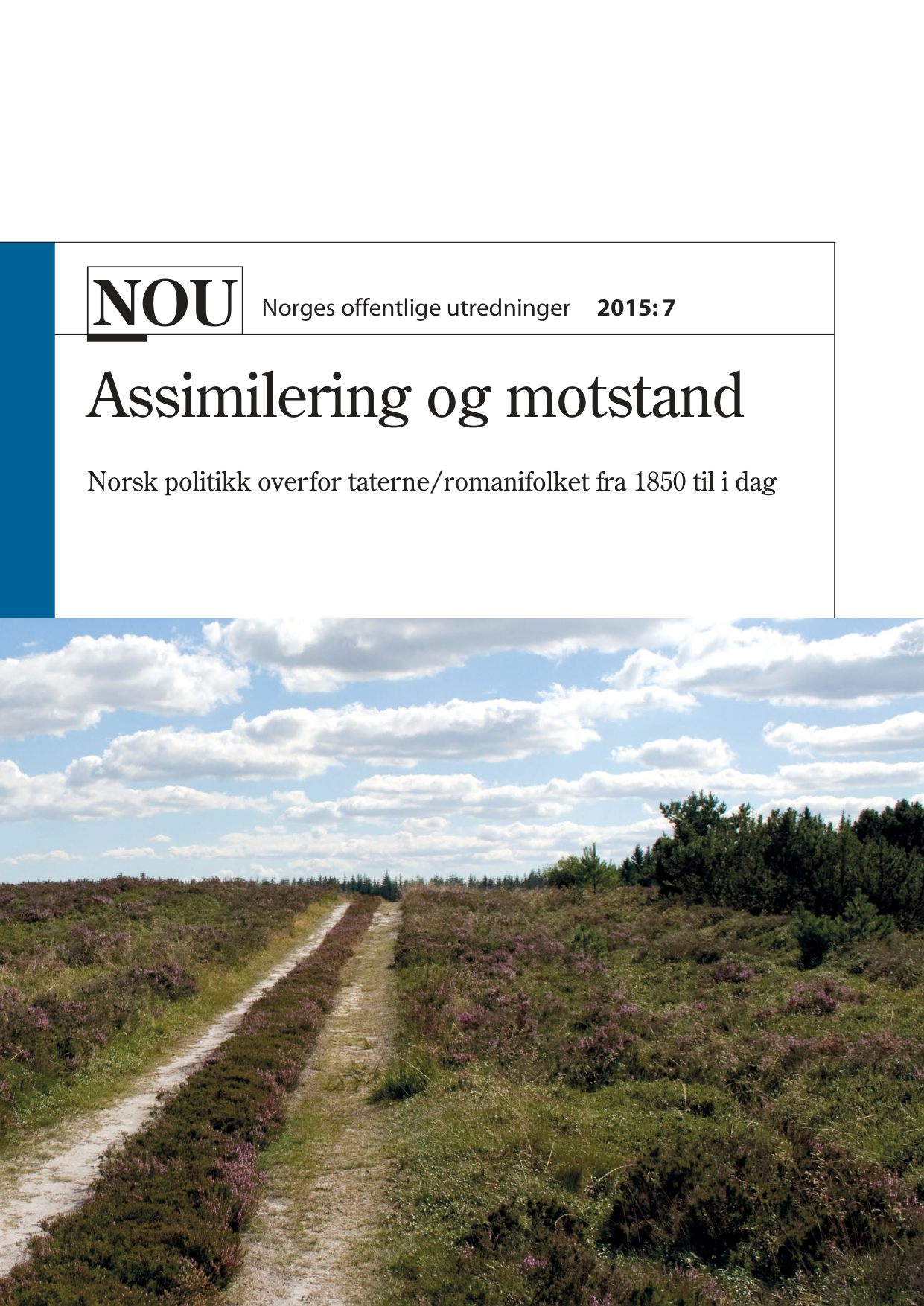 NOU Norges offentlige utredninger 2015: 7

Assimilering og motstand

Norsk politikk overfor taterne/romanifolket fra 1850 til i dag